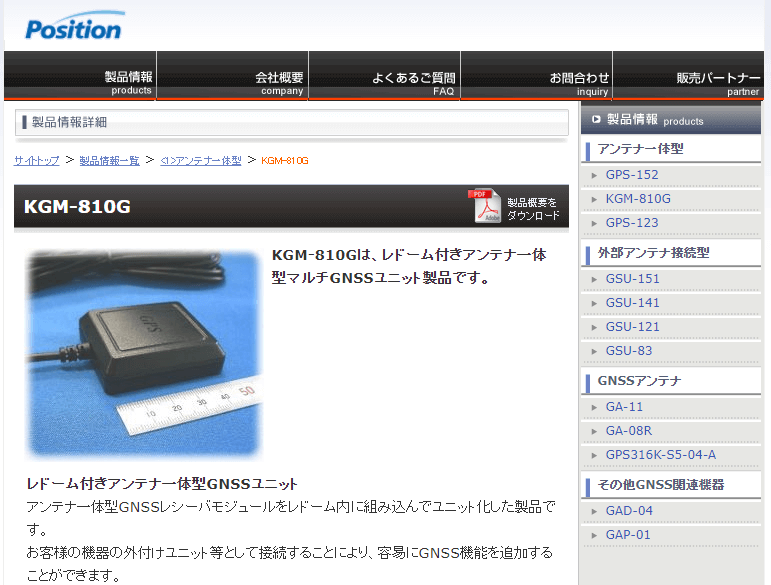 Position

製品情報 products
会社概要 company
よくあるご質問 FAQ
お問合わせ inquiry
販売パートナー partner

製品情報詳細

サイトトップ > 製品情報一覧 > <1>アンテナ一体型 > KGM-810G

KGM-810G

PDF Adobe
製品概要をダウンロード

GPS
10 20 30 40 50

KGM-810Gは、レドーム付きアンテナ一体型マルチGNSSユニット製品です。

レドーム付きアンテナ一体型GNSSユニット
アンテナ一体型GNSSレシーバモジュールをレドーム内に組み込んでユニット化した製品です。
お客様の機器の外付けユニット等として接続することにより、容易にGNSS機能を追加することができます。

製品情報 products
アンテナ一体型
GPS-152
KGM-810G
GPS-123
外部アンテナ接続型
GSU-151
GSU-141
GSU-121
GSU-83
GNSSアンテナ
GA-11
GA-08R
GPS316K-S5-04-A
その他GNSS関連機器
GAD-04
GAP-01